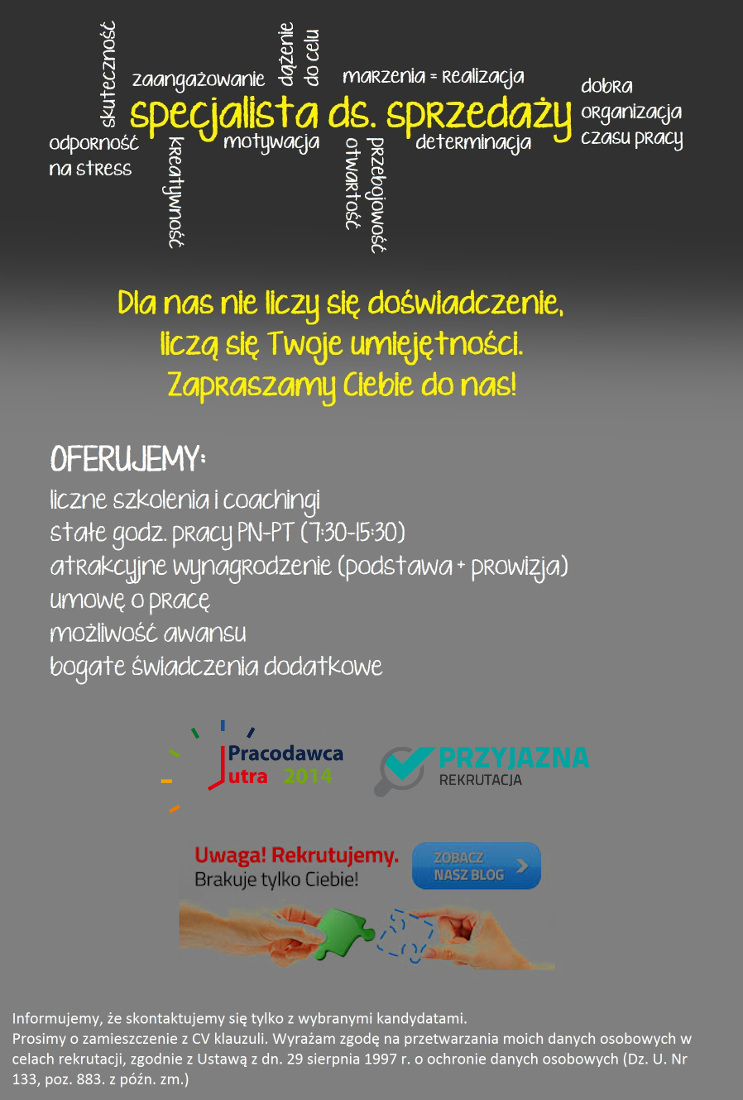 skuteczność
zaangażowanie
dążenie do celu
marzenia = realizacja
dobra organizacja czasu pracy
specjalista ds. sprzedaży
odporność na stress
kreatywność
motywacja
otwartość
przebojowość
determinacja

Dla nas nie liczy się doświadczenie,
liczą się Twoje umiejętności.
Zapraszamy Ciebie do nas!

OFERUJEMY:
liczne szkolenia i coachingi
stałe godz. pracy PN-PT (7:30-15:30)
atrakcyjne wynagrodzenie (podstawa + prowizja)
umowę o pracę
możliwość awansu
bogate świadczenia dodatkowe

Pracodawca Jutra 2014

PRZYJAZNA REKRUTACJA

Uwaga! Rekrutujemy.
Brakuje tylko Ciebie!
ZOBACZ NASZ BLOG

Informujemy, że skontaktujemy się tylko z wybranymi kandydatami.
Prosimy o zamieszczenie z CV klauzuli. Wyrażam zgodę na przetwarzania moich danych osobowych w celach rekrutacji, zgodnie z Ustawą z dn. 29 sierpnia 1997 r. o ochronie danych osobowych (Dz. U. Nr 133, poz. 883. z późn. zm.)